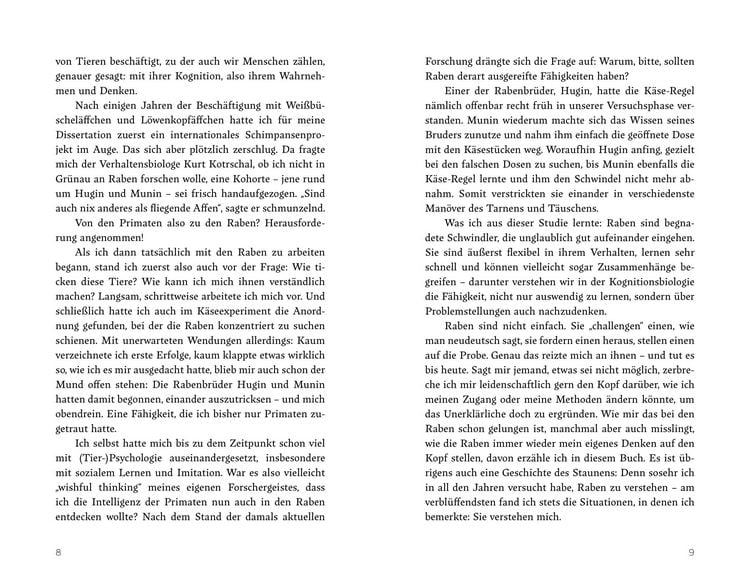 von Tieren beschäftigt, zu der auch wir Menschen zählen, genauer gesagt: mit ihrer Kognition, also ihrem Wahrnehmen und Denken.

Nach einigen Jahren der Beschäftigung mit Weißbüscheläffchen und Löwenkopfäffchen hatte ich für meine Dissertation zuerst ein internationales Schimpansenprojekt im Auge. Das sich aber plötzlich zerschlug. Da fragte mich der Verhaltensbiologe Kurt Kotrschal, ob ich nicht in Grünau an Raben forschen wolle, eine Kohorte – jene rund um Hugin und Munin – sei frisch handaufgezogen. „Sind auch nix anderes als fliegende Affen", sagte er schmunzelnd.

Von den Primaten also zu den Raben? Herausforderung angenommen!

Als ich dann tatsächlich mit den Raben zu arbeiten begann, stand ich zuerst also auch vor der Frage: Wie ticken diese Tiere? Wie kann ich mich ihnen verständlich machen? Langsam, schrittweise arbeitete ich mich vor. Und schließlich hatte ich auch im Käseexperiment die Anordnung gefunden, bei der die Raben konzentriert zu suchen schienen. Mit unerwarteten Wendungen allerdings: Kaum verzeichnete ich erste Erfolge, kaum klappte etwas wirklich so, wie ich es mir ausgedacht hatte, blieb mir auch schon der Mund offen stehen: Die Rabenbrüder Hugin und Munin hatten damit begonnen, einander auszutricksen – und mich obendrein. Eine Fähigkeit, die ich bisher nur Primaten zugetraut hatte.

Ich selbst hatte mich bis zu dem Zeitpunkt schon viel mit (Tier-)Psychologie auseinandergesetzt, insbesondere mit sozialem Lernen und Imitation. War es also vielleicht „wishful thinking" meines eigenen Forschergeistes, dass ich die Intelligenz der Primaten nun auch in den Raben entdecken wollte? Nach dem Stand der damals aktuellen

8

Forschung drängte sich die Frage auf: Warum, bitte, sollten Raben derart ausgereifte Fähigkeiten haben?

Einer der Rabenbrüder, Hugin, hatte die Käse-Regel nämlich offenbar recht früh in unserer Versuchsphase verstanden. Munin wiederum machte sich das Wissen seines Bruders zunutze und nahm ihm einfach die geöffnete Dose mit den Käsestücken weg. Woraufhin Hugin anfing, gezielt bei den falschen Dosen zu suchen, bis Munin ebenfalls die Käse-Regel lernte und ihm den Schwindel nicht mehr abnahm. Somit verstrickten sie einander in verschiedenste Manöver des Tarnens und Täuschens.

Was ich aus dieser Studie lernte: Raben sind begnadete Schwindler, die unglaublich gut aufeinander eingehen. Sie sind äußerst flexibel in ihrem Verhalten, lernen sehr schnell und können vielleicht sogar Zusammenhänge begreifen – darunter verstehen wir in der Kognitionsbiologie die Fähigkeit, nicht nur auswendig zu lernen, sondern über Problemstellungen auch nachzudenken.

Raben sind nicht einfach. Sie „challengen" einen, wie man neudeutsch sagt, sie fordern einen heraus, stellen einen auf die Probe. Genau das reizte mich an ihnen – und tut es bis heute. Sagt mir jemand, etwas sei nicht möglich, zerbreche ich mir leidenschaftlich gern den Kopf darüber, wie ich meinen Zugang oder meine Methoden ändern könnte, um das Unerklärliche doch zu ergründen. Wie mir das bei den Raben schon gelungen ist, manchmal aber auch misslingt, wie die Raben immer wieder mein eigenes Denken auf den Kopf stellen, davon erzähle ich in diesem Buch. Es ist übrigens auch eine Geschichte des Staunens: Denn sosehr ich in all den Jahren versucht habe, Raben zu verstehen – am verblüffendsten fand ich stets die Situationen, in denen ich bemerkte: Sie verstehen mich.

9